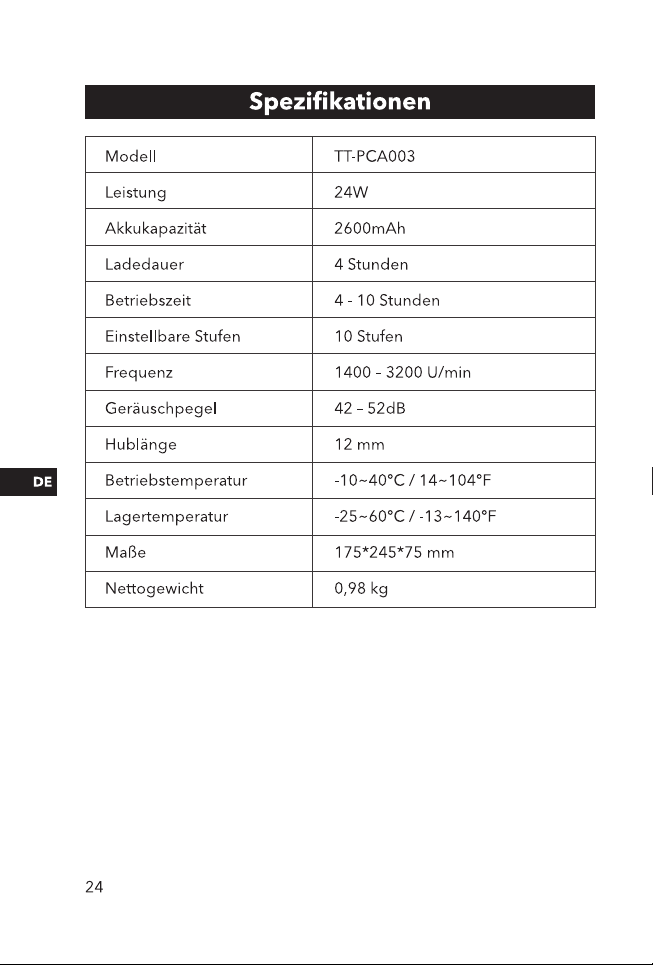 Spezifikationen

| Modell | TT-PCA003 |
|---|---|
| Leistung | 24W |
| Akkukapazität | 2600mAh |
| Ladedauer | 4 Stunden |
| Betriebszeit | 4 - 10 Stunden |
| Einstellbare Stufen | 10 Stufen |
| Frequenz | 1400 - 3200 U/min |
| Geräuschpegel | 42 – 52dB |
| Hublänge | 12 mm |
| Betriebstemperatur | -10~40°C / 14~104°F |
| Lagertemperatur | -25~60°C / -13~140°F |
| Maße | 175*245*75 mm |
| Nettogewicht | 0,98 kg |

DE

24